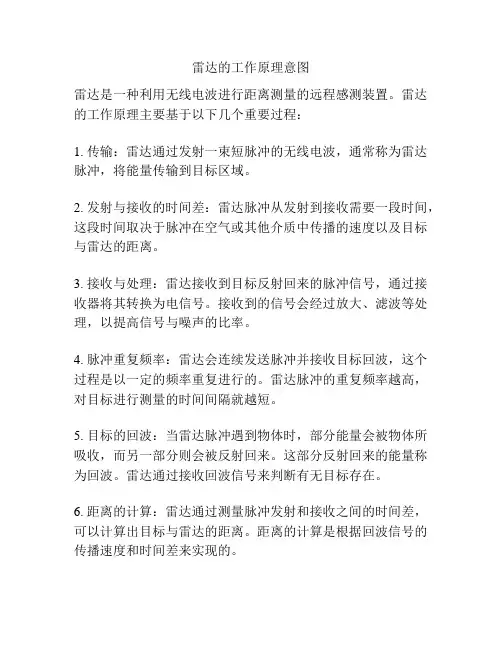 雷达的工作原理意图

雷达是一种利用无线电波进行距离测量的远程感测装置。雷达的工作原理主要基于以下几个重要过程：

1. 传输：雷达通过发射一束短脉冲的无线电波，通常称为雷达脉冲，将能量传输到目标区域。

2. 发射与接收的时间差：雷达脉冲从发射到接收需要一段时间，这段时间取决于脉冲在空气或其他介质中传播的速度以及目标与雷达的距离。

3. 接收与处理：雷达接收到目标反射回来的脉冲信号，通过接收器将其转换为电信号。接收到的信号会经过放大、滤波等处理，以提高信号与噪声的比率。

4. 脉冲重复频率：雷达会连续发送脉冲并接收目标回波，这个过程是以一定的频率重复进行的。雷达脉冲的重复频率越高，对目标进行测量的时间间隔就越短。

5. 目标的回波：当雷达脉冲遇到物体时，部分能量会被物体所吸收，而另一部分则会被反射回来。这部分反射回来的能量称为回波。雷达通过接收回波信号来判断有无目标存在。

6. 距离的计算：雷达通过测量脉冲发射和接收之间的时间差，可以计算出目标与雷达的距离。距离的计算是根据回波信号的传播速度和时间差来实现的。